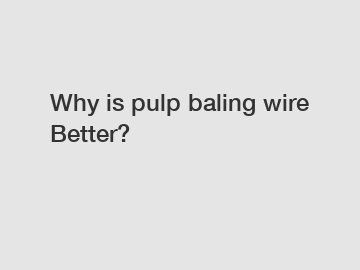 Why is pulp baling wire Better?